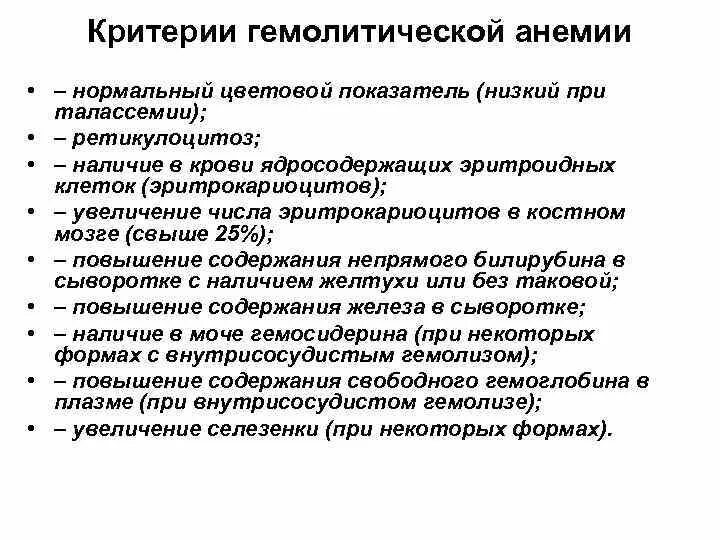 Критерии гемолитической анемии

• – нормальный цветовой показатель (низкий при талассемии);
• – ретикулоцитоз;
• – наличие в крови ядросодержащих эритроидных клеток (эритрокариоцитов);
• – увеличение числа эритрокариоцитов в костном мозге (свыше 25%);
• – повышение содержания непрямого билирубина в сыворотке с наличием желтухи или без таковой;
• – повышение содержания железа в сыворотке;
• – наличие в моче гемосидерина (при некоторых формах с внутрисосудистым гемолизом);
• – повышение содержания свободного гемоглобина в плазме (при внутрисосудистом гемолизе);
• – увеличение селезенки (при некоторых формах).